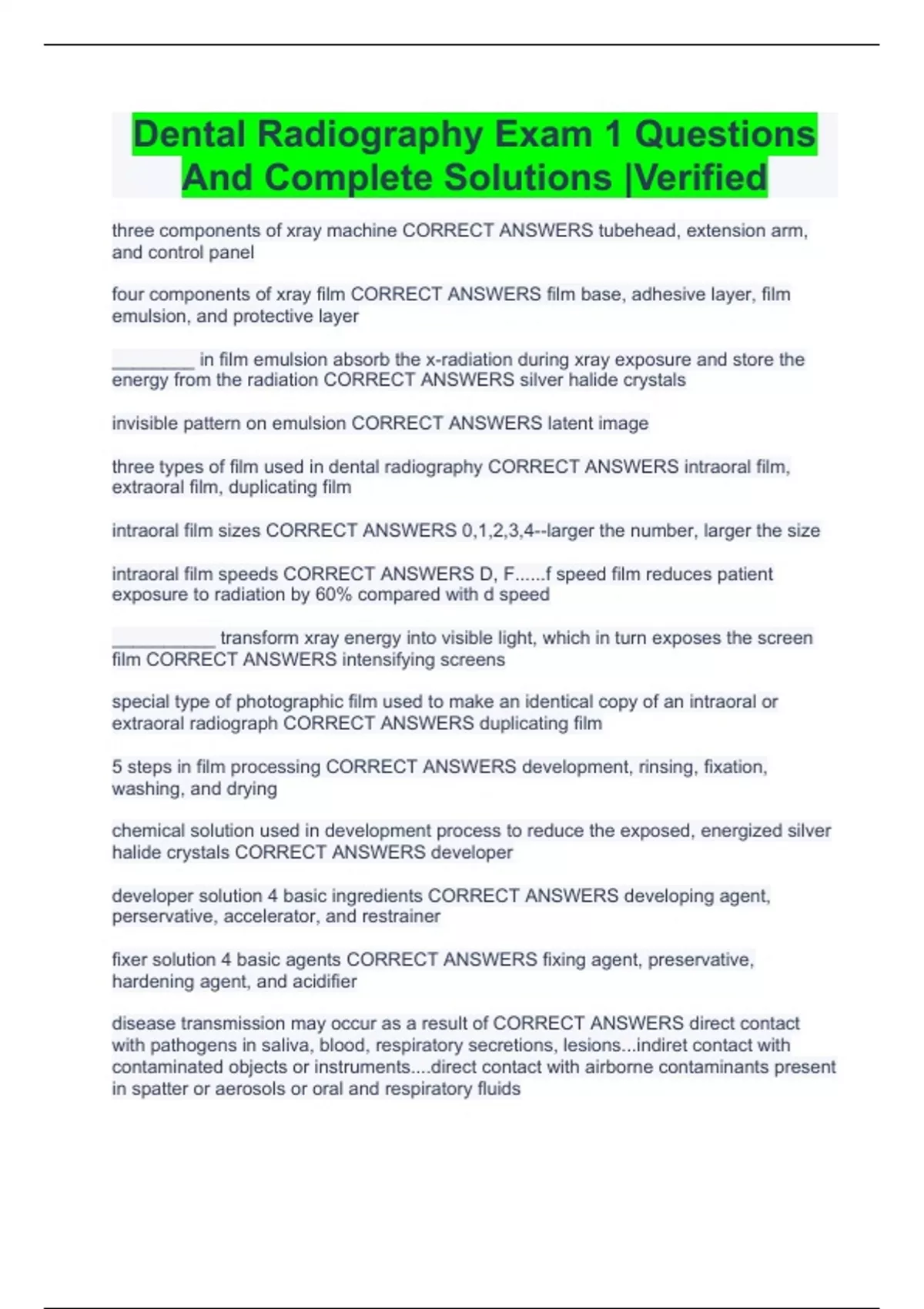 Dental Radiography Exam 1 Questions And Complete Solutions |Verified

three components of xray machine CORRECT ANSWERS tubehead, extension arm, and control panel

four components of xray film CORRECT ANSWERS film base, adhesive layer, film emulsion, and protective layer

________ in film emulsion absorb the x-radiation during xray exposure and store the energy from the radiation CORRECT ANSWERS silver halide crystals

invisible pattern on emulsion CORRECT ANSWERS latent image

three types of film used in dental radiography CORRECT ANSWERS intraoral film, extraoral film, duplicating film

intraoral film sizes CORRECT ANSWERS 0,1,2,3,4--larger the number, larger the size

intraoral film speeds CORRECT ANSWERS D, F......f speed film reduces patient exposure to radiation by 60% compared with d speed

__________ transform xray energy into visible light, which in turn exposes the screen film CORRECT ANSWERS intensifying screens

special type of photographic film used to make an identical copy of an intraoral or extraoral radiograph CORRECT ANSWERS duplicating film

5 steps in film processing CORRECT ANSWERS development, rinsing, fixation, washing, and drying

chemical solution used in development process to reduce the exposed, energized silver halide crystals CORRECT ANSWERS developer

developer solution 4 basic ingredients CORRECT ANSWERS developing agent, perservative, accelerator, and restrainer

fixer solution 4 basic agents CORRECT ANSWERS fixing agent, preservative, hardening agent, and acidifier

disease transmission may occur as a result of CORRECT ANSWERS direct contact with pathogens in saliva, blood, respiratory secretions, lesions...indiret contact with contaminated objects or instruments....direct contact with airborne contaminants present in spatter or aerosols or oral and respiratory fluids